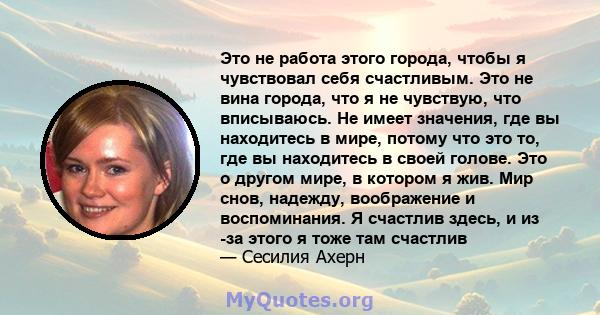 Это не работа этого города, чтобы я чувствовал себя счастливым. Это не вина города, что я не чувствую, что вписываюсь. Не имеет значения, где вы находитесь в мире, потому что это то, где вы находитесь в своей голове. Это о другом мире, в котором я жив. Мир снов, надежду, воображение и воспоминания. Я счастлив здесь, и из -за этого я тоже там счастлив
— Сесилия Ахерн

MyQuotes.org